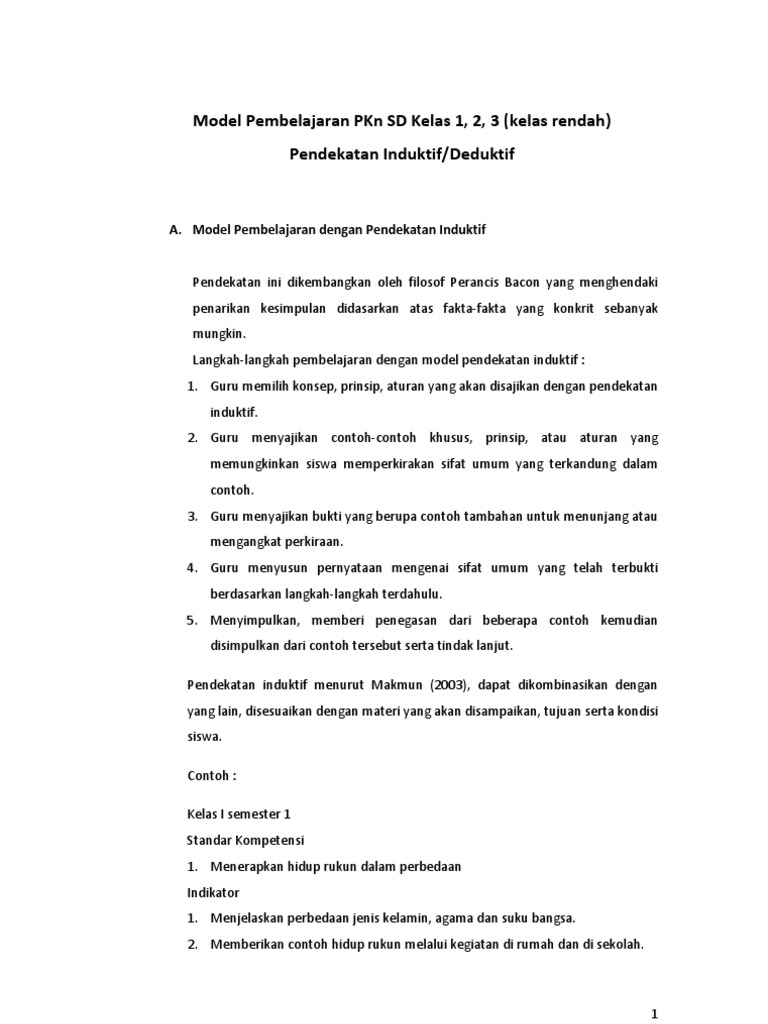 Model Pembelajaran PKn SD Kelas 1, 2, 3 (kelas rendah)

Pendekatan Induktif/Deduktif

A. Model Pembelajaran dengan Pendekatan Induktif

Pendekatan ini dikembangkan oleh filosof Perancis Bacon yang menghendaki penarikan kesimpulan didasarkan atas fakta-fakta yang konkrit sebanyak mungkin.

Langkah-langkah pembelajaran dengan model pendekatan induktif :

1. Guru memilih konsep, prinsip, aturan yang akan disajikan dengan pendekatan induktif.
2. Guru menyajikan contoh-contoh khusus, prinsip, atau aturan yang memungkinkan siswa memperkirakan sifat umum yang terkandung dalam contoh.
3. Guru menyajikan bukti yang berupa contoh tambahan untuk menunjang atau mengangkat perkiraan.
4. Guru menyusun pernyataan mengenai sifat umum yang telah terbukti berdasarkan langkah-langkah terdahulu.
5. Menyimpulkan, memberi penegasan dari beberapa contoh kemudian disimpulkan dari contoh tersebut serta tindak lanjut.

Pendekatan induktif menurut Makmun (2003), dapat dikombinasikan dengan yang lain, disesuaikan dengan materi yang akan disampaikan, tujuan serta kondisi siswa.

Contoh :

Kelas I semester 1
Standar Kompetensi
1. Menerapkan hidup rukun dalam perbedaan
Indikator
1. Menjelaskan perbedaan jenis kelamin, agama dan suku bangsa.
2. Memberikan contoh hidup rukun melalui kegiatan di rumah dan di sekolah.

1